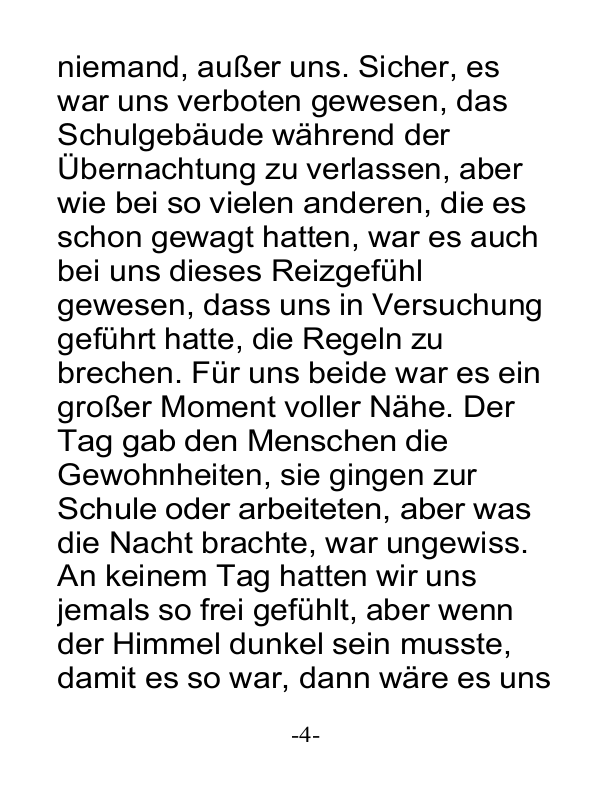 niemand, außer uns. Sicher, es war uns verboten gewesen, das Schulgebäude während der Übernachtung zu verlassen, aber wie bei so vielen anderen, die es schon gewagt hatten, war es auch bei uns dieses Reizgefühl gewesen, dass uns in Versuchung geführt hatte, die Regeln zu brechen. Für uns beide war es ein großer Moment voller Nähe. Der Tag gab den Menschen die Gewohnheiten, sie gingen zur Schule oder arbeiteten, aber was die Nacht brachte, war ungewiss. An keinem Tag hatten wir uns jemals so frei gefühlt, aber wenn der Himmel dunkel sein musste, damit es so war, dann wäre es uns

-4-